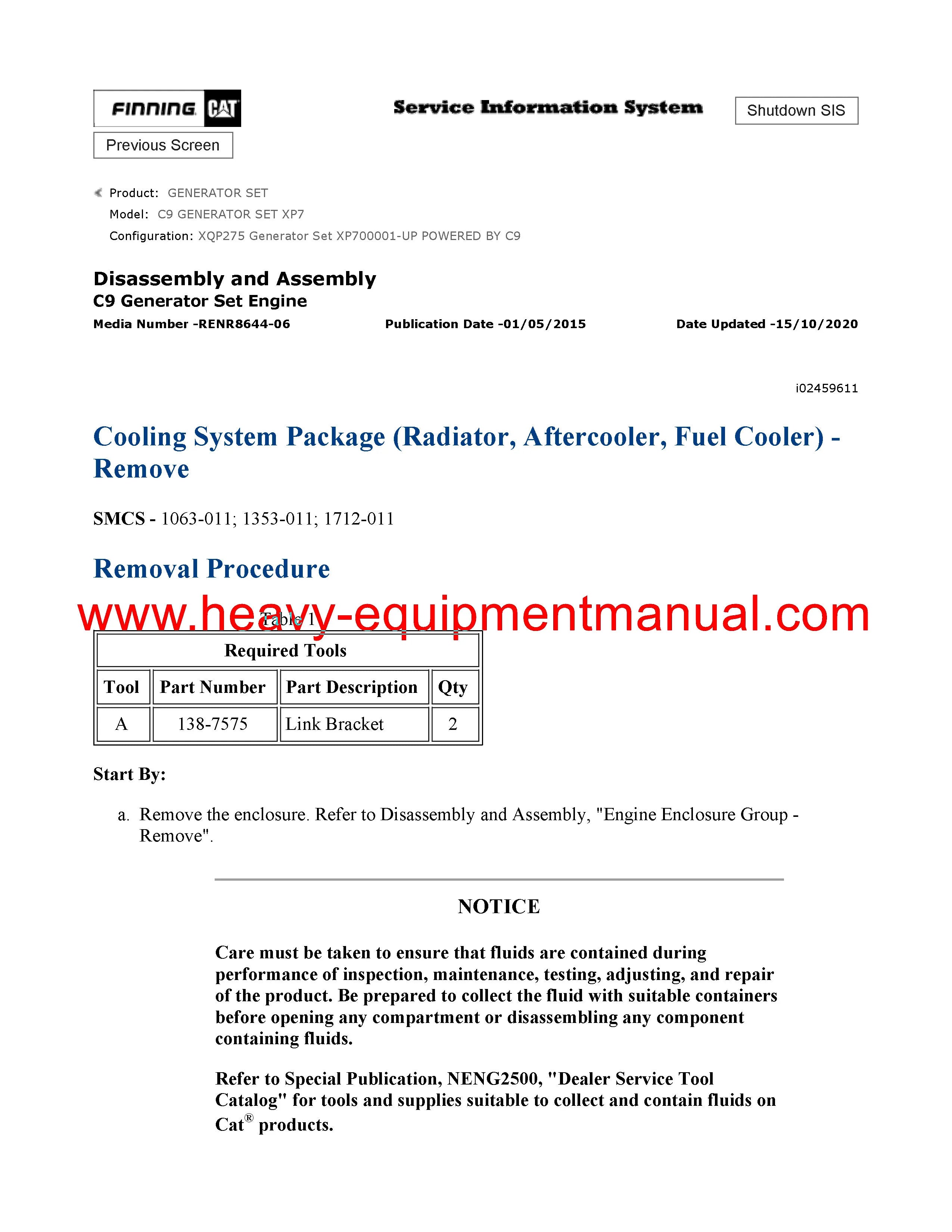 FINNING CAT

Service Information System

Shutdown SIS

Previous Screen

Product: GENERATOR SET
Model: C9 GENERATOR SET XP7
Configuration: XQP275 Generator Set XP700001-UP POWERED BY C9

Disassembly and Assembly
C9 Generator Set Engine
Media Number -RENR8644-06 Publication Date -01/05/2015 Date Updated -15/10/2020

i02459611

Cooling System Package (Radiator, Aftercooler, Fuel Cooler) - Remove

SMCS - 1063-011; 1353-011; 1712-011

Removal Procedure

www.heavy-equipmentmanual.com

Table 1

| Required Tools | | | |
|---|---|---|---|
| Tool | Part Number | Part Description | Qty |
| A | 138-7575 | Link Bracket | 2 |

Start By:

a. Remove the enclosure. Refer to Disassembly and Assembly, "Engine Enclosure Group - Remove".

NOTICE

Care must be taken to ensure that fluids are contained during performance of inspection, maintenance, testing, adjusting, and repair of the product. Be prepared to collect the fluid with suitable containers before opening any compartment or disassembling any component containing fluids.

Refer to Special Publication, NENG2500, "Dealer Service Tool Catalog" for tools and supplies suitable to collect and contain fluids on Cat® products.